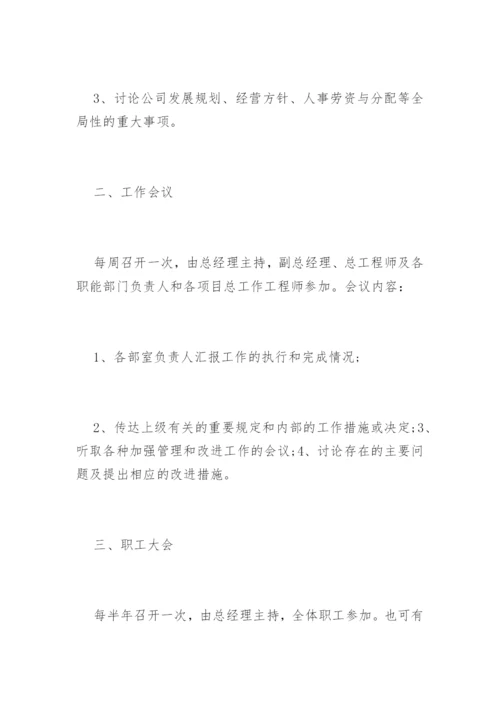 3、讨论公司发展规划、经营方针、人事劳资与分配等全局性的重大事项。

二、工作会议

每周召开一次，由总经理主持，副总经理、总工程师及各职能部门负责人和各项目总工作工程师参加。会议内容：

1、各部室负责人汇报工作的执行和完成情况；

2、传达上级有关的重要规定和内部的工作措施或决定;3、听取各种加强管理和改进工作的会议;4、讨论存在的主要问题及提出相应的改进措施。

三、职工大会

每半年召开一次，由总经理主持，全体职工参加。也可有